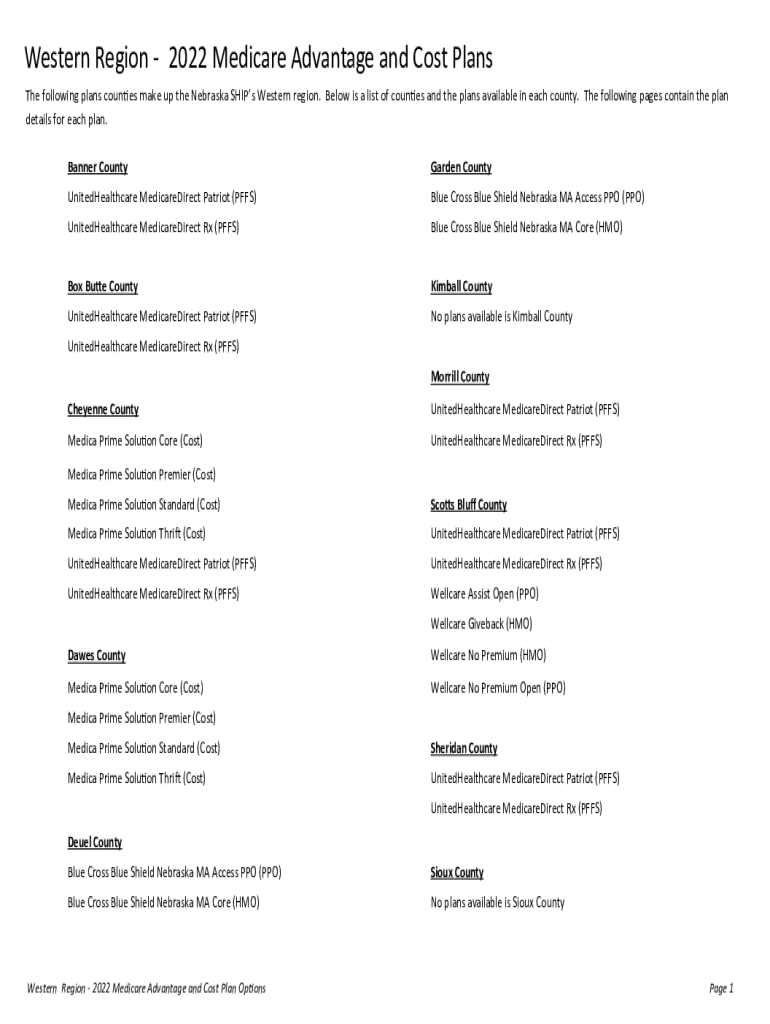 Western Region - 2022 Medicare Advantage and Cost Plans

The following plans counties make up the Nebraska SHIP's Western region. Below is a list of counties and the plans available in each county. The following pages contain the plan details for each plan.

Banner County

UnitedHealthcare MedicareDirect Patriot (PFFS)

UnitedHealthcare MedicareDirect Rx (PFFS)

Box Butte County

UnitedHealthcare MedicareDirect Patriot (PFFS)

UnitedHealthcare MedicareDirect Rx (PFFS)

Cheyenne County

Medica Prime Solution Core (Cost)

Medica Prime Solution Premier (Cost)

Medica Prime Solution Standard (Cost)

Medica Prime Solution Thrift (Cost)

UnitedHealthcare MedicareDirect Patriot (PFFS)

UnitedHealthcare MedicareDirect Rx (PFFS)

Dawes County

Medica Prime Solution Core (Cost)

Medica Prime Solution Premier (Cost)

Medica Prime Solution Standard (Cost)

Medica Prime Solution Thrift (Cost)

Deuel County

Blue Cross Blue Shield Nebraska MA Access PPO (PPO)

Blue Cross Blue Shield Nebraska MA Core (HMO)

Garden County

Blue Cross Blue Shield Nebraska MA Access PPO (PPO)

Blue Cross Blue Shield Nebraska MA Core (HMO)

Kimball County

No plans available is Kimball County

Morrill County

UnitedHealthcare MedicareDirect Patriot (PFFS)

UnitedHealthcare MedicareDirect Rx (PFFS)

Scotts Bluff County

UnitedHealthcare MedicareDirect Patriot (PFFS)

UnitedHealthcare MedicareDirect Rx (PFFS)

Wellcare Assist Open (PPO)

Wellcare Giveback (HMO)

Wellcare No Premium (HMO)

Wellcare No Premium Open (PPO)

Sheridan County

UnitedHealthcare MedicareDirect Patriot (PFFS)

UnitedHealthcare MedicareDirect Rx (PFFS)

Sioux County

No plans available is Sioux County

Western Region - 2022 Medicare Advantage and Cost Plan Options

Page 1